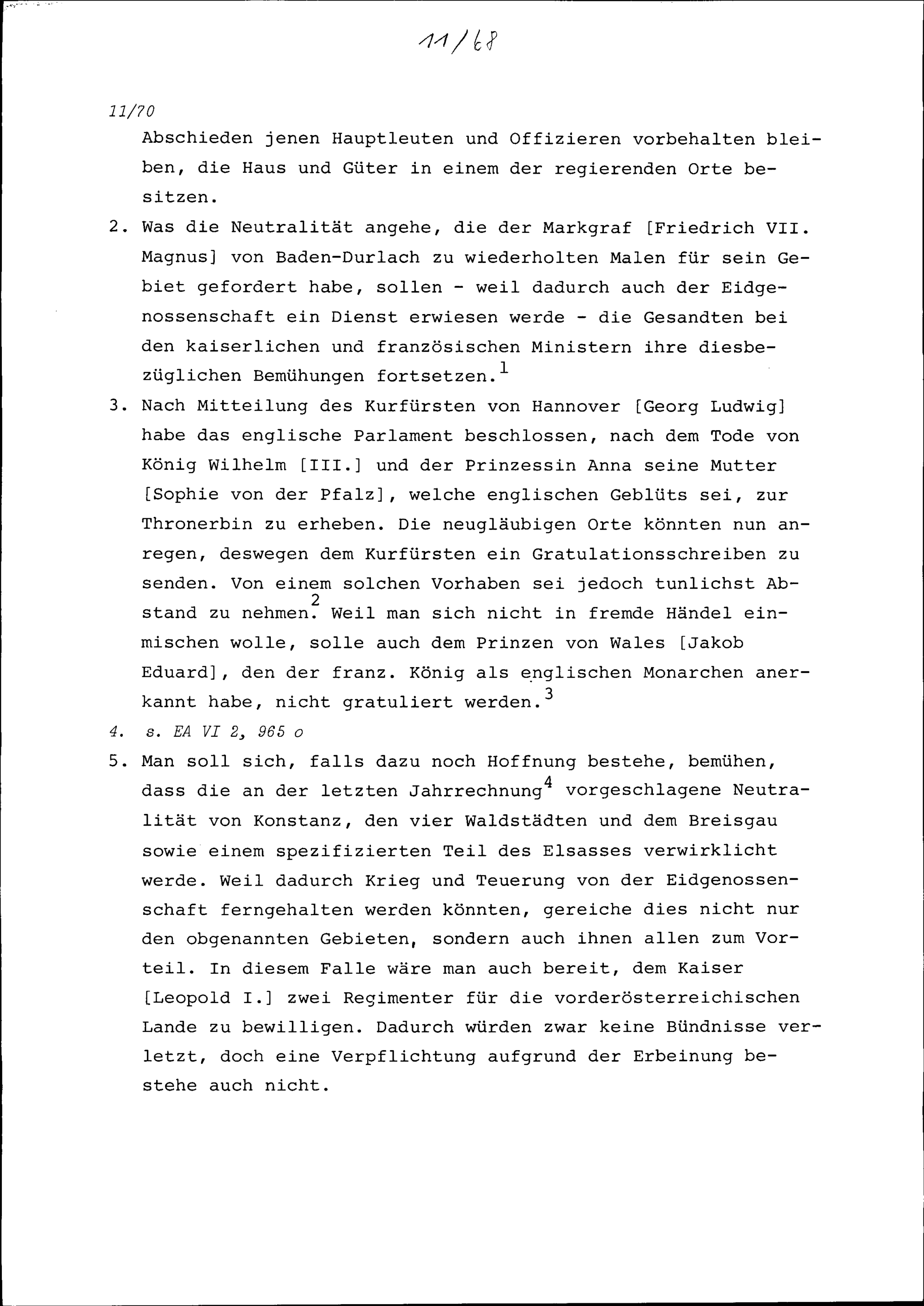 11/68

11/70

Abschieden jenen Hauptleuten und Offizieren vorbehalten bleiben, die Haus und Güter in einem der regierenden Orte besitzen.

2. Was die Neutralität angehe, die der Markgraf [Friedrich VII. Magnus] von Baden-Durlach zu wiederholten Malen für sein Gebiet gefordert habe, sollen - weil dadurch auch der Eidgenossenschaft ein Dienst erwiesen werde - die Gesandten bei den kaiserlichen und französischen Ministern ihre diesbezüglichen Bemühungen fortsetzen.$^{1}$

3. Nach Mitteilung des Kurfürsten von Hannover [Georg Ludwig] habe das englische Parlament beschlossen, nach dem Tode von König Wilhelm [III.] und der Prinzessin Anna seine Mutter [Sophie von der Pfalz], welche englischen Geblüts sei, zur Thronerbin zu erheben. Die neugläubigen Orte könnten nun anregen, deswegen dem Kurfürsten ein Gratulationsschreiben zu senden. Von einem solchen Vorhaben sei jedoch tunlichst Abstand zu nehmen.$^{2}$ Weil man sich nicht in fremde Händel einmischen wolle, solle auch dem Prinzen von Wales [Jakob Eduard], den der franz. König als englischen Monarchen anerkannt habe, nicht gratuliert werden.$^{3}$

4. s. EA VI 2, 965 o

5. Man soll sich, falls dazu noch Hoffnung bestehe, bemühen, dass die an der letzten Jahrrechnung$^{4}$ vorgeschlagene Neutralität von Konstanz, den vier Waldstädten und dem Breisgau sowie einem spezifizierten Teil des Elsasses verwirklicht werde. Weil dadurch Krieg und Teuerung von der Eidgenossenschaft ferngehalten werden könnten, gereiche dies nicht nur den obgenannten Gebieten, sondern auch ihnen allen zum Vorteil. In diesem Falle wäre man auch bereit, dem Kaiser [Leopold I.] zwei Regimenter für die vorderösterreichischen Lande zu bewilligen. Dadurch würden zwar keine Bündnisse verletzt, doch eine Verpflichtung aufgrund der Erbeinung bestehe auch nicht.